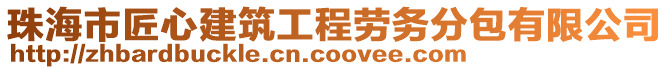 珠海市匠心建筑工程劳务分包有限公司
http://zhbardbuckle.cn.coovee.com